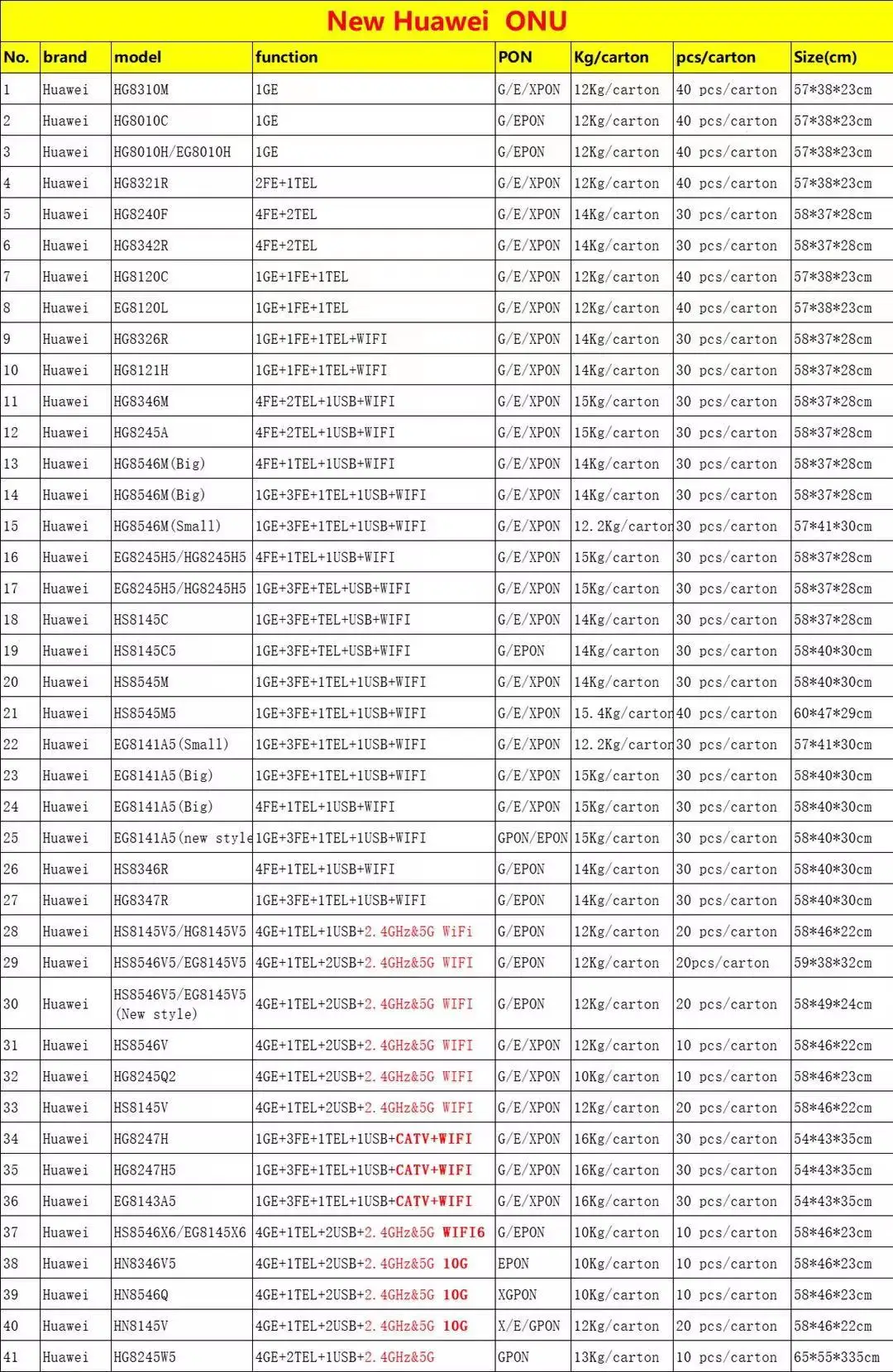 New Huawei ONU

| No. | brand | model | function | PON | Kg/carton | pcs/carton | Size(cm) |
|---|---|---|---|---|---|---|---|
| 1 | Huawei | HG8310M | 1GE | G/E/XPON | 12Kg/carton | 40 pcs/carton | 57*38*23cm |
| 2 | Huawei | HG8010C | 1GE | G/EPON | 12Kg/carton | 40 pcs/carton | 57*38*23cm |
| 3 | Huawei | HG8010H/EG8010H | 1GE | G/EPON | 12Kg/carton | 40 pcs/carton | 57*38*23cm |
| 4 | Huawei | HG8321R | 2FE+1TEL | G/E/XPON | 12Kg/carton | 40 pcs/carton | 57*38*23cm |
| 5 | Huawei | HG8240F | 4FE+2TEL | G/E/XPON | 14Kg/carton | 30 pcs/carton | 58*37*28cm |
| 6 | Huawei | HG8342R | 4FE+2TEL | G/E/XPON | 14Kg/carton | 30 pcs/carton | 58*37*28cm |
| 7 | Huawei | HG8120C | 1GE+1FE+1TEL | G/E/XPON | 12Kg/carton | 40 pcs/carton | 57*38*23cm |
| 8 | Huawei | EG8120L | 1GE+1FE+1TEL | G/E/XPON | 12Kg/carton | 40 pcs/carton | 57*38*23cm |
| 9 | Huawei | HG8326R | 1GE+1FE+1TEL+WIFI | G/E/XPON | 14Kg/carton | 30 pcs/carton | 58*37*28cm |
| 10 | Huawei | HG8121H | 1GE+1FE+1TEL+WIFI | G/E/XPON | 14Kg/carton | 30 pcs/carton | 58*37*28cm |
| 11 | Huawei | HG8346M | 4FE+2TEL+1USB+WIFI | G/E/XPON | 15Kg/carton | 30 pcs/carton | 58*37*28cm |
| 12 | Huawei | HG8245A | 4FE+2TEL+1USB+WIFI | G/E/XPON | 15Kg/carton | 30 pcs/carton | 58*37*28cm |
| 13 | Huawei | HG8546M(Big) | 4FE+1TEL+1USB+WIFI | G/E/XPON | 14Kg/carton | 30 pcs/carton | 58*37*28cm |
| 14 | Huawei | HG8546M(Big) | 1GE+3FE+1TEL+1USB+WIFI | G/E/XPON | 14Kg/carton | 30 pcs/carton | 58*37*28cm |
| 15 | Huawei | HG8546M(Small) | 1GE+3FE+1TEL+1USB+WIFI | G/E/XPON | 12.2Kg/carton | 30 pcs/carton | 57*41*30cm |
| 16 | Huawei | EG8245H5/HG8245H5 | 4FE+1TEL+1USB+WIFI | G/E/XPON | 15Kg/carton | 30 pcs/carton | 58*37*28cm |
| 17 | Huawei | EG8245H5/HG8245H5 | 1GE+3FE+TEL+USB+WIFI | G/E/XPON | 15Kg/carton | 30 pcs/carton | 58*37*28cm |
| 18 | Huawei | HS8145C | 1GE+3FE+TEL+USB+WIFI | G/E/XPON | 14Kg/carton | 30 pcs/carton | 58*37*28cm |
| 19 | Huawei | HS8145C5 | 1GE+3FE+TEL+USB+WIFI | G/EPON | 14Kg/carton | 30 pcs/carton | 58*40*30cm |
| 20 | Huawei | HS8545M | 1GE+3FE+1TEL+1USB+WIFI | G/E/XPON | 14Kg/carton | 30 pcs/carton | 58*40*30cm |
| 21 | Huawei | HS8545M5 | 1GE+3FE+1TEL+1USB+WIFI | G/E/XPON | 15.4Kg/carton | 40 pcs/carton | 60*47*29cm |
| 22 | Huawei | EG8141A5(Small) | 1GE+3FE+1TEL+1USB+WIFI | G/E/XPON | 12.2Kg/carton | 30 pcs/carton | 57*41*30cm |
| 23 | Huawei | EG8141A5(Big) | 1GE+3FE+1TEL+1USB+WIFI | G/E/XPON | 15Kg/carton | 30 pcs/carton | 58*40*30cm |
| 24 | Huawei | EG8141A5(Big) | 4FE+1TEL+1USB+WIFI | G/E/XPON | 15Kg/carton | 30 pcs/carton | 58*40*30cm |
| 25 | Huawei | EG8141A5(new style | 1GE+3FE+1TEL+1USB+WIFI | GPON/EPON | 15Kg/carton | 30 pcs/carton | 58*40*30cm |
| 26 | Huawei | HS8346R | 4FE+1TEL+1USB+WIFI | G/EPON | 14Kg/carton | 30 pcs/carton | 58*40*30cm |
| 27 | Huawei | HG8347R | 1GE+3FE+1TEL+1USB+WIFI | G/EPON | 14Kg/carton | 30 pcs/carton | 58*40*30cm |
| 28 | Huawei | HS8145V5/HG8145V5 | 4GE+1TEL+1USB+2.4GHz&5G WiFi | G/EPON | 12Kg/carton | 20 pcs/carton | 58*46*22cm |
| 29 | Huawei | HS8546V5/EG8145V5 | 4GE+1TEL+2USB+2.4GHz&5G WIFI | G/EPON | 12Kg/carton | 20pcs/carton | 59*38*32cm |
| 30 | Huawei | HS8546V5/EG8145V5 (New style) | 4GE+1TEL+2USB+2.4GHz&5G WIFI | G/EPON | 12Kg/carton | 20 pcs/carton | 58*49*24cm |
| 31 | Huawei | HS8546V | 4GE+1TEL+2USB+2.4GHz&5G WIFI | G/E/XPON | 12Kg/carton | 10 pcs/carton | 58*46*22cm |
| 32 | Huawei | HG8245Q2 | 4GE+1TEL+2USB+2.4GHz&5G WIFI | G/E/XPON | 10Kg/carton | 10 pcs/carton | 58*46*23cm |
| 33 | Huawei | HS8145V | 4GE+1TEL+2USB+2.4GHz&5G WIFI | G/E/XPON | 12Kg/carton | 20 pcs/carton | 58*46*22cm |
| 34 | Huawei | HG8247H | 1GE+3FE+1TEL+1USB+CATV+WIFI | G/E/XPON | 16Kg/carton | 30 pcs/carton | 54*43*35cm |
| 35 | Huawei | HG8247H5 | 1GE+3FE+1TEL+1USB+CATV+WIFI | G/E/XPON | 16Kg/carton | 30 pcs/carton | 54*43*35cm |
| 36 | Huawei | EG8143A5 | 1GE+3FE+1TEL+1USB+CATV+WIFI | G/E/XPON | 16Kg/carton | 30 pcs/carton | 54*43*35cm |
| 37 | Huawei | HS8546X6/EG8145X6 | 4GE+1TEL+2USB+2.4GHz&5G WIFI6 | G/EPON | 10Kg/carton | 10 pcs/carton | 58*46*23cm |
| 38 | Huawei | HN8346V5 | 4GE+1TEL+2USB+2.4GHz&5G 10G | EPON | 10Kg/carton | 10 pcs/carton | 58*46*23cm |
| 39 | Huawei | HN8546Q | 4GE+1TEL+2USB+2.4GHz&5G 10G | XGPON | 10Kg/carton | 10 pcs/carton | 58*46*23cm |
| 40 | Huawei | HN8145V | 4GE+1TEL+2USB+2.4GHz&5G 10G | X/E/GPON | 12Kg/carton | 20 pcs/carton | 58*46*22cm |
| 41 | Huawei | HG8245W5 | 4GE+2TEL+1USB+2.4GHz&5G | GPON | 13Kg/carton | 10 pcs/carton | 65*55*335cm |